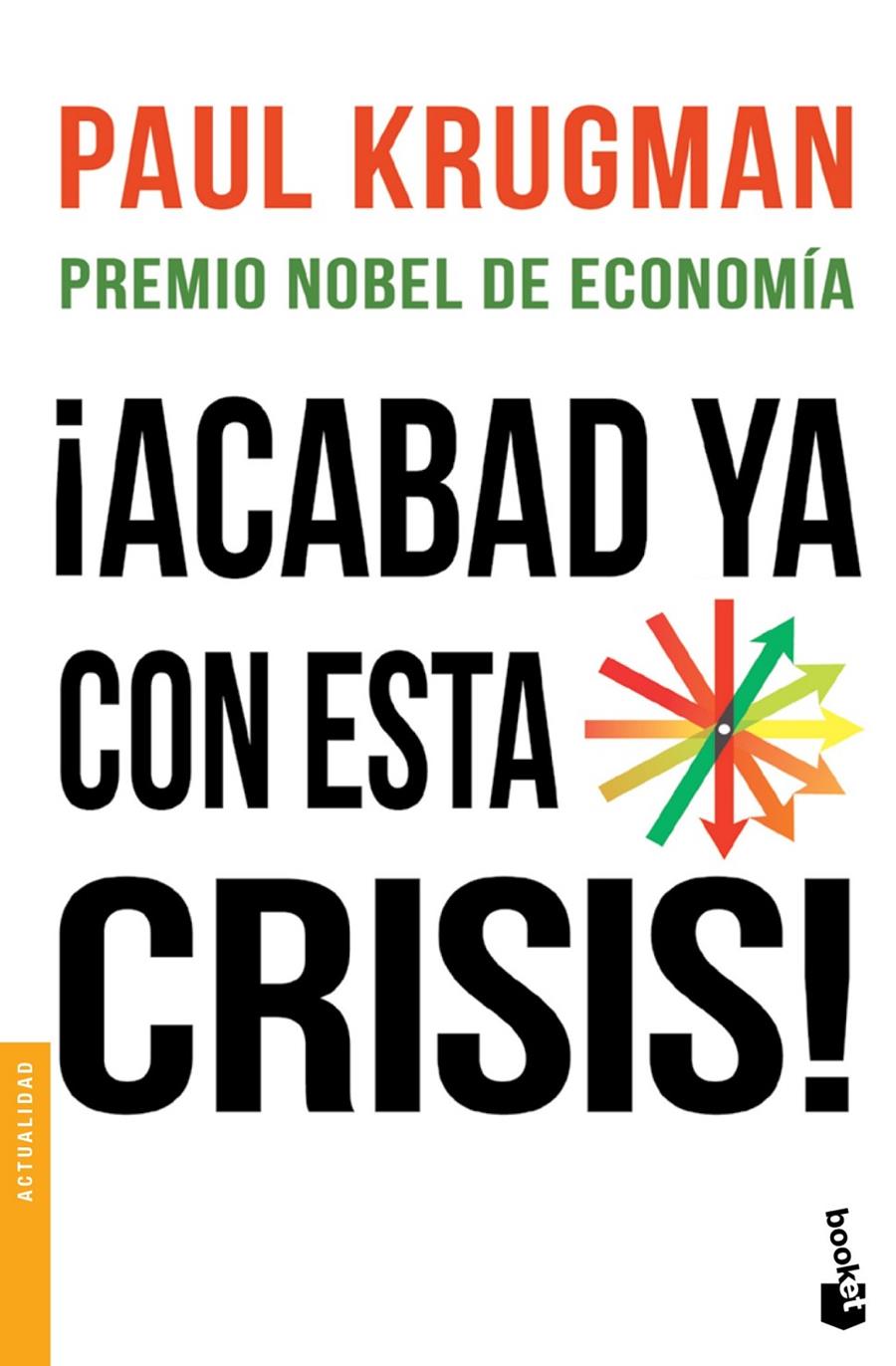 PAUL KRUGMAN
PREMIO NOBEL DE ECONOMÍA

¡ACABAD YA CON ESTA CRISIS!

ACTUALIDAD

booket